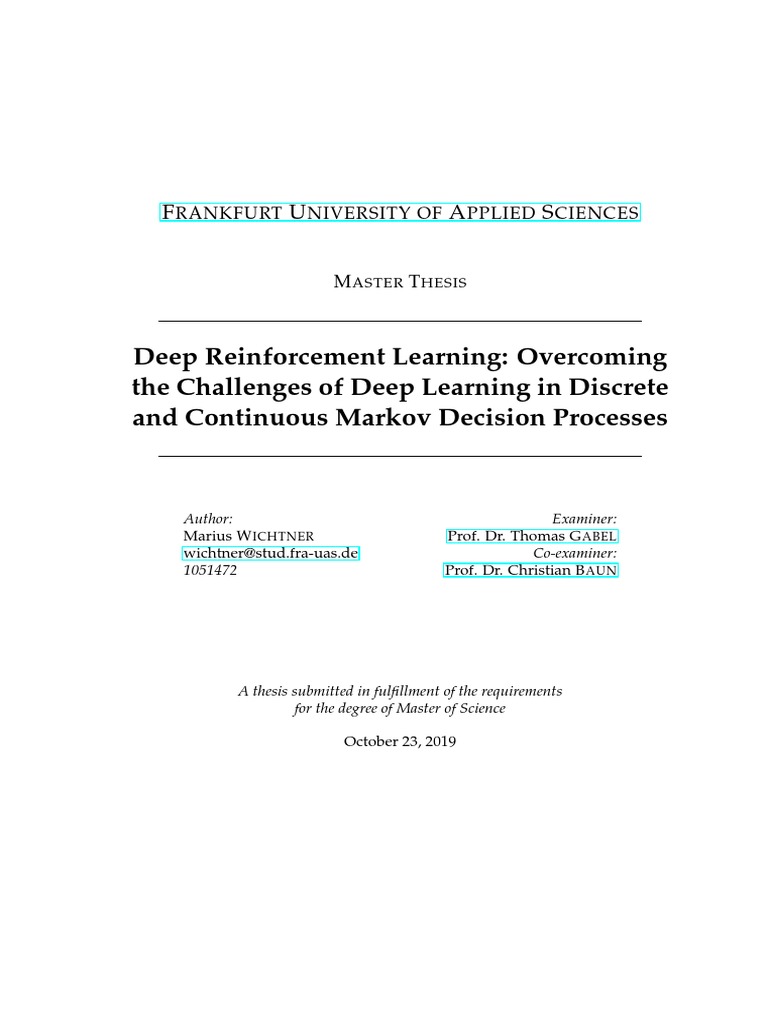 FRANKFURT UNIVERSITY OF APPLIED SCIENCES

MASTER THESIS

Deep Reinforcement Learning: Overcoming the Challenges of Deep Learning in Discrete and Continuous Markov Decision Processes

Author:
Marius WICHTNER
wichtner@stud.fra-uas.de
1051472

Examiner:
Prof. Dr. Thomas GABEL
Co-examiner:
Prof. Dr. Christian BAUN

A thesis submitted in fulfillment of the requirements for the degree of Master of Science

October 23, 2019